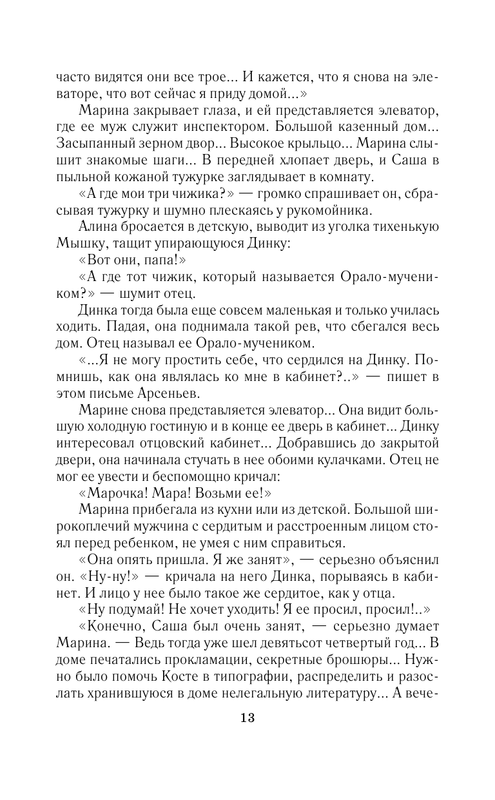 часто видятся они все трое... И кажется, что я снова на элеваторе, что вот сейчас я приду домой...»

Марина закрывает глаза, и ей представляется элеватор, где ее муж служит инспектором. Большой казенный дом... Засыпанный зерном двор... Высокое крыльцо... Марина слышит знакомые шаги... В передней хлопает дверь, и Саша в пыльной кожаной тужурке заглядывает в комнату.

«А где мои три чижика?» — громко спрашивает он, сбрасывая тужурку и шумно плескаясь у рукомойника.

Алина бросается в детскую, выводит из уголка тихенькую Мышку, тащит упирающуюся Динку:

«Вот они, папа!»

«А где тот чижик, который называется Орало-мучеником?» — шумит отец.

Динка тогда была еще совсем маленькая и только училась ходить. Падая, она поднимала такой рев, что сбегался весь дом. Отец называл ее Орало-мучеником.

«...Я не могу простить себе, что сердился на Динку. Помнишь, как она являлась ко мне в кабинет?..» — пишет в этом письме Арсеньев.

Марине снова представляется элеватор... Она видит большую холодную гостиную и в конце ее дверь в кабинет... Динку интересовал отцовский кабинет... Добравшись до закрытой двери, она начинала стучать в нее обоими кулачками. Отец не мог ее увести и беспомощно кричал:

«Марочка! Мара! Возьми ее!»

Марина прибегала из кухни или из детской. Большой широкоплечий мужчина с сердитым и расстроенным лицом стоял перед ребенком, не умея с ним справиться.

«Она опять пришла. Я же занят», — серьезно объяснил он. «Ну-ну!» — кричала на него Динка, порываясь в кабинет. И лицо у нее было такое же сердитое, как у отца.

«Ну подумай! Не хочет уходить! Я ее просил, просил!..»

«Конечно, Саша был очень занят, — серьезно думает Марина. — Ведь тогда уже шел девятьсот четвертый год... В доме печатались прокламации, секретные брошюры... Нужно было помочь Косте в типографии, распределить и разослать хранившуюся в доме нелегальную литературу... А вече-

13